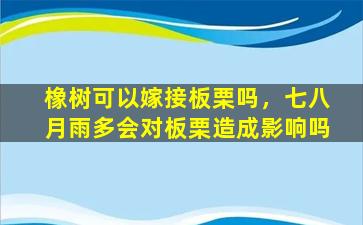 橡树可以嫁接板栗吗，七八月雨多会对板栗造成影响吗